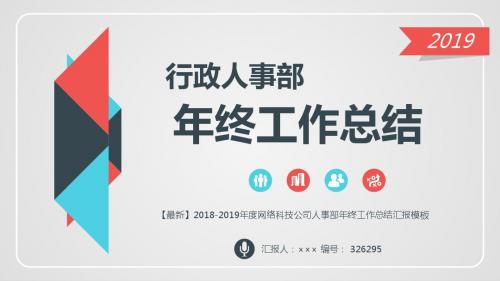 2019

行政人事部

年终工作总结

【最新】2018-2019年度网络科技公司人事部年终工作总结汇报模板

汇报人：××× 编号： 326295